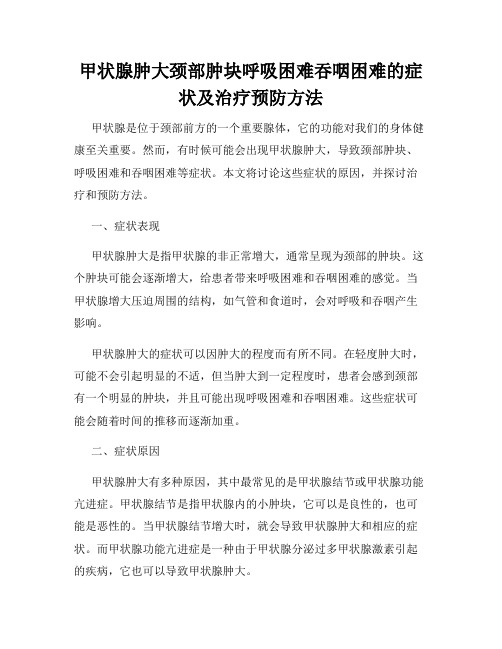 甲状腺肿大颈部肿块呼吸困难吞咽困难的症状及治疗预防方法

甲状腺是位于颈部前方的一个重要腺体，它的功能对我们的身体健康至关重要。然而，有时候可能会出现甲状腺肿大，导致颈部肿块、呼吸困难和吞咽困难等症状。本文将讨论这些症状的原因，并探讨治疗和预防方法。

一、症状表现

甲状腺肿大是指甲状腺的非正常增大，通常呈现为颈部的肿块。这个肿块可能会逐渐增大，给患者带来呼吸困难和吞咽困难的感觉。当甲状腺增大压迫周围的结构，如气管和食道时，会对呼吸和吞咽产生影响。

甲状腺肿大的症状可以因肿大的程度而有所不同。在轻度肿大时，可能不会引起明显的不适，但当肿大到一定程度时，患者会感到颈部有一个明显的肿块，并且可能出现呼吸困难和吞咽困难。这些症状可能会随着时间的推移而逐渐加重。

二、症状原因

甲状腺肿大有多种原因，其中最常见的是甲状腺结节或甲状腺功能亢进症。甲状腺结节是指甲状腺内的小肿块，它可以是良性的，也可能是恶性的。当甲状腺结节增大时，就会导致甲状腺肿大和相应的症状。而甲状腺功能亢进症是一种由于甲状腺分泌过多甲状腺激素引起的疾病，它也可以导致甲状腺肿大。